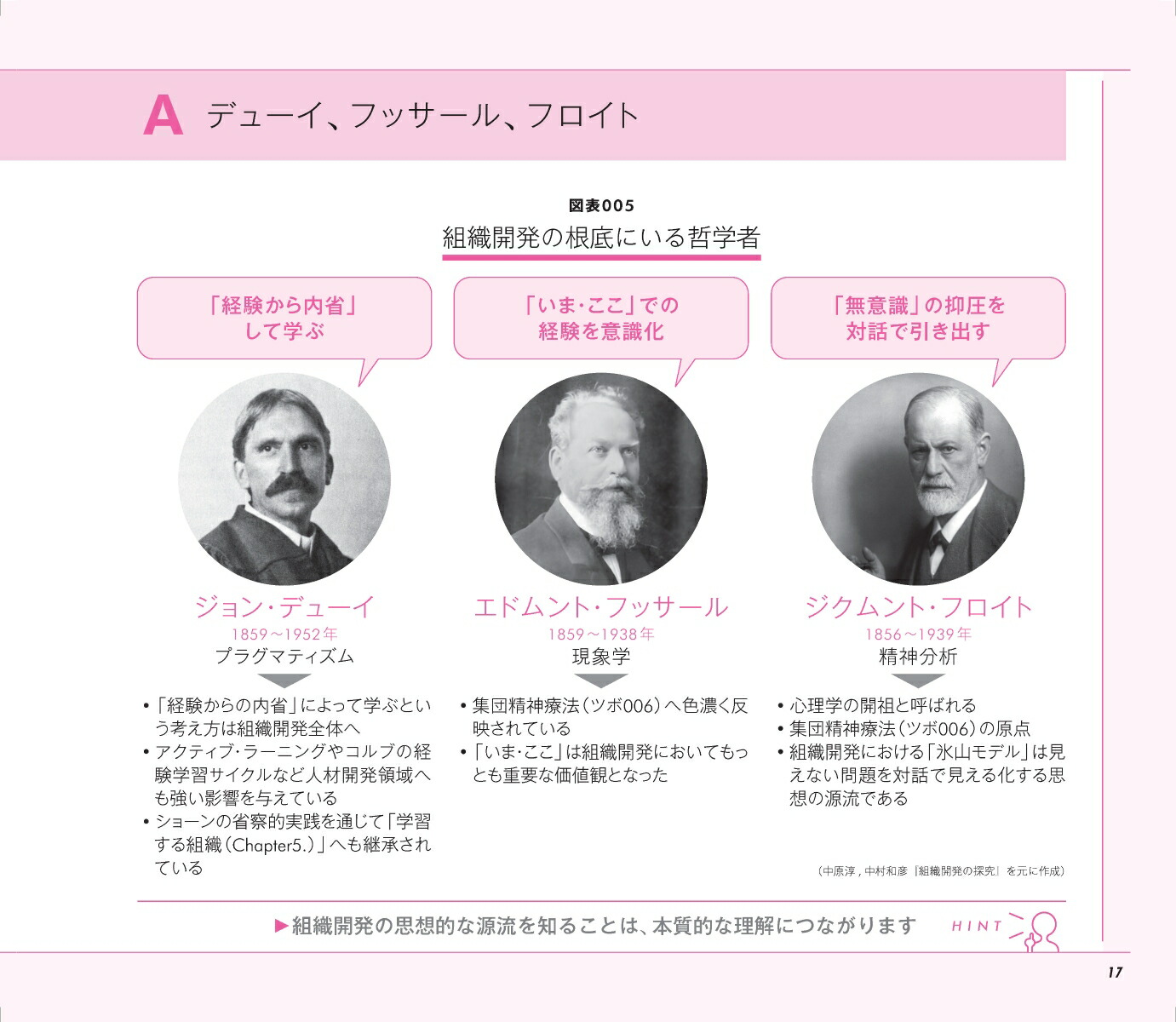 A デューイ、フッサール、フロイト

図表005
組織開発の根底にいる哲学者

「経験から内省」して学ぶ

ジョン・デューイ
1859～1952年
プラグマティズム

• 「経験からの内省」によって学ぶという考え方は組織開発全体へ
• アクティブ・ラーニングやコルブの経験学習サイクルなど人材開発領域へも強い影響を与えている
• ショーンの省察的実践を通じて「学習する組織（Chapter5.）」へも継承されている

「いま・ここ」での経験を意識化

エドムント・フッサール
1859～1938年
現象学

• 集団精神療法（ツボ006）へ色濃く反映されている
• 「いま・ここ」は組織開発においてもっとも重要な価値観となった

「無意識」の抑圧を対話で引き出す

ジクムント・フロイト
1856～1939年
精神分析

• 心理学の開祖と呼ばれる
• 集団精神療法（ツボ006）の原点
• 組織開発における「氷山モデル」は見えない問題を対話で見える化する思想の源流である

（中原淳，中村和彦『組織開発の探究』を元に作成）

▶組織開発の思想的な源流を知ることは、本質的な理解につながります HINT

17